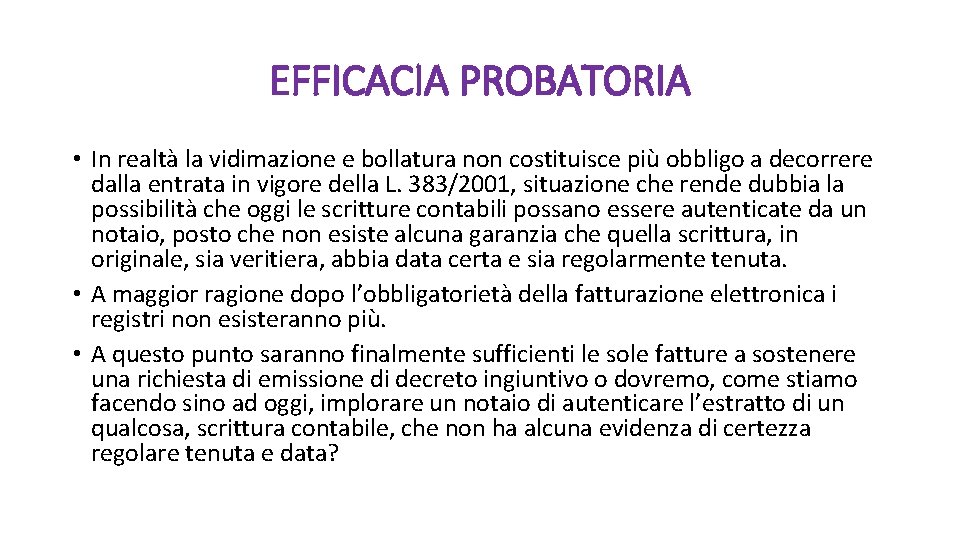 EFFICACIA PROBATORIA

• In realtà la vidimazione e bollatura non costituisce più obbligo a decorrere dalla entrata in vigore della L. 383/2001, situazione che rende dubbia la possibilità che oggi le scritture contabili possano essere autenticate da un notaio, posto che non esiste alcuna garanzia che quella scrittura, in originale, sia veritiera, abbia data certa e sia regolarmente tenuta.
• A maggior ragione dopo l'obbligatorietà della fatturazione elettronica i registri non esisteranno più.
• A questo punto saranno finalmente sufficienti le sole fatture a sostenere una richiesta di emissione di decreto ingiuntivo o dovremo, come stiamo facendo sino ad oggi, implorare un notaio di autenticare l'estratto di un qualcosa, scrittura contabile, che non ha alcuna evidenza di certezza regolare tenuta e data?